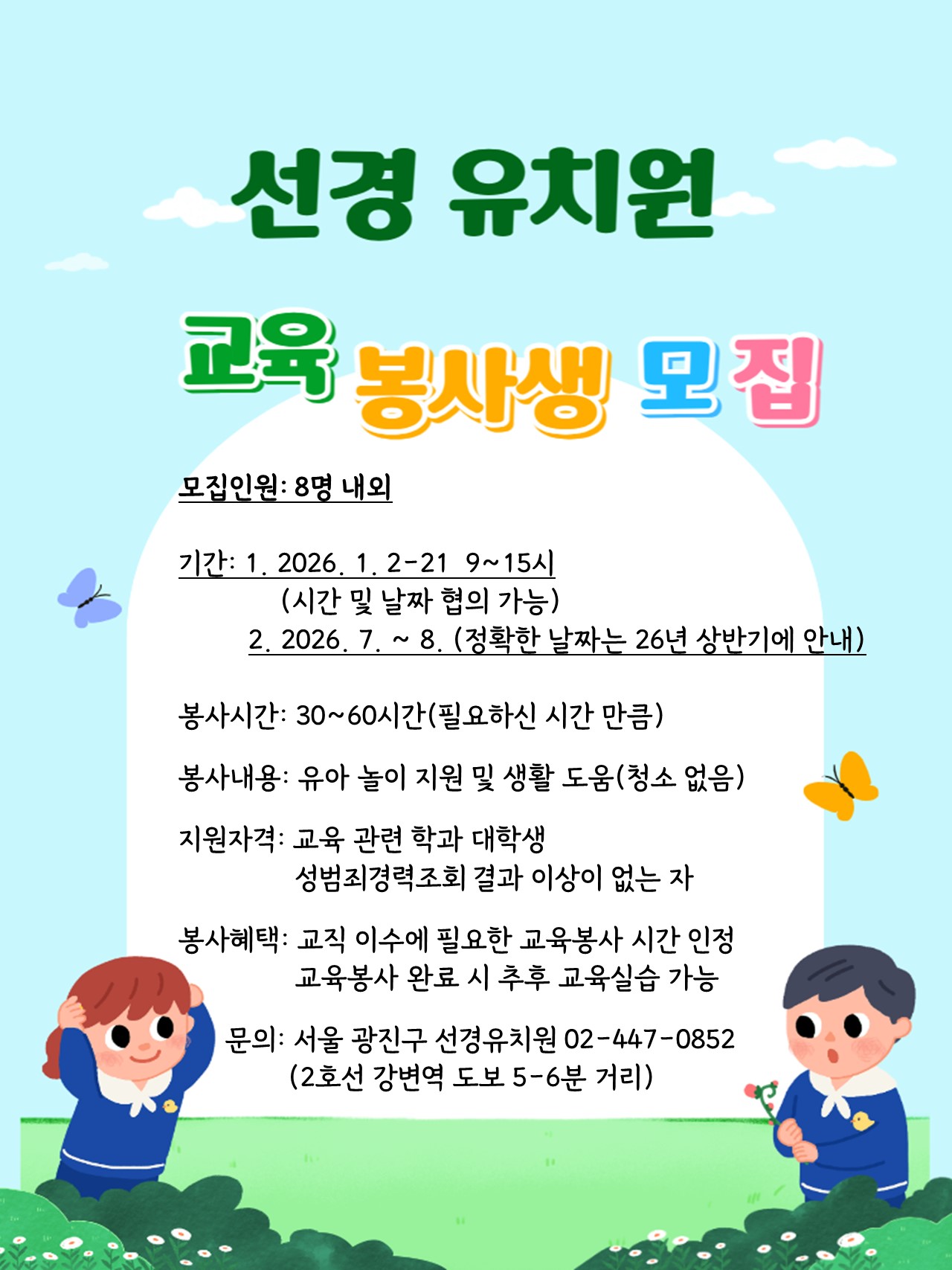 선경 유치원

교육 봉사생 모집

모집인원: 8명 내외

기간: 1. 2026. 1. 2-21 9~15시
(시간 및 날짜 협의 가능)
2. 2026. 7. ~ 8. (정확한 날짜는 26년 상반기에 안내)

봉사시간: 30~60시간(필요하신 시간 만큼)

봉사내용: 유아 놀이 지원 및 생활 도움(청소 없음)

지원자격: 교육 관련 학과 대학생
성범죄경력조회 결과 이상이 없는 자

봉사혜택: 교직 이수에 필요한 교육봉사 시간 인정
교육봉사 완료 시 추후 교육실습 가능

문의: 서울 광진구 선경유치원 02-447-0852
(2호선 강변역 도보 5-6분 거리)